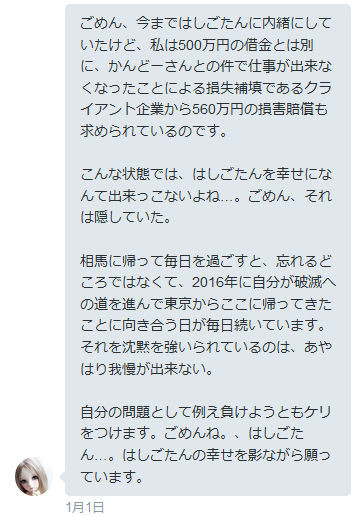 ごめん、今まではしごたんに内緒にしていたけど、私は500万円の借金とは別に、かんどーさんとの件で仕事が出来なくなったことによる損失補填であるクライアント企業から560万円の損害賠償も求められているのです。

こんな状態では、はしごたんを幸せになんて出来っこないよね…。ごめん、それは隠していた。

相馬に帰って毎日を過ごすと、忘れるどころではなくて、2016年に自分が破滅への道を進んで東京からここに帰ってきたことに向き合う日が毎日続いています。それを沈黙を強いられているのは、あやはり我慢が出来ない。

自分の問題として例え負けようともケリをつけます。ごめんね。、はしごたん…。はしごたんの幸せを影ながら願っています。

1月1日